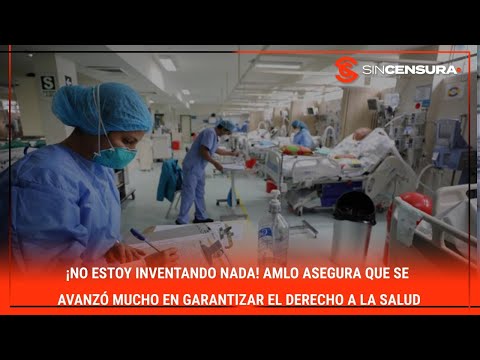 SINCENSURA

S

¡NO ESTOY INVENTANDO NADA! AMLO ASEGURA QUE SE AVANZÓ MUCHO EN GARANTIZAR EL DERECHO A LA SALUD